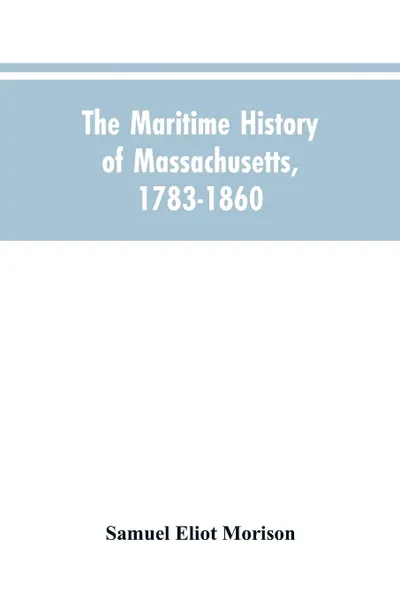 The Maritime History of Massachusetts, 1783-1860

Samuel Eliot Morison